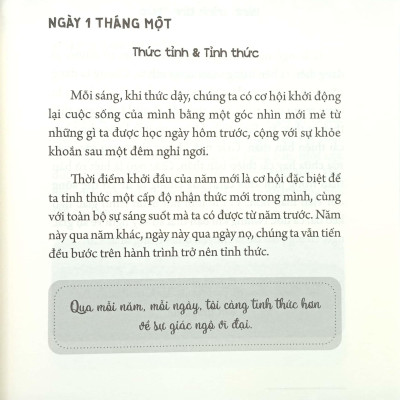 NGÀY 1 THÁNG MỘT

Thức tỉnh & Tỉnh thức

Mỗi sáng, khi thức dậy, chúng ta có cơ hội khởi động lại cuộc sống của mình bằng một góc nhìn mới mẻ từ những gì ta được học ngày hôm trước, cộng với sự khỏe khoắn sau một đêm nghỉ ngơi.

Thời điểm khởi đầu của năm mới là cơ hội đặc biệt để ta tỉnh thức một cấp độ nhận thức mới trong mình, cùng với toàn bộ sự sáng suốt mà ta có được từ năm trước. Năm này qua năm khác, ngày này qua ngày nọ, chúng ta vẫn tiến đều bước trên hành trình trở nên tỉnh thức.

Qua mỗi năm, mỗi ngày, tôi càng tỉnh thức hơn về sự giác ngộ vĩ đại.